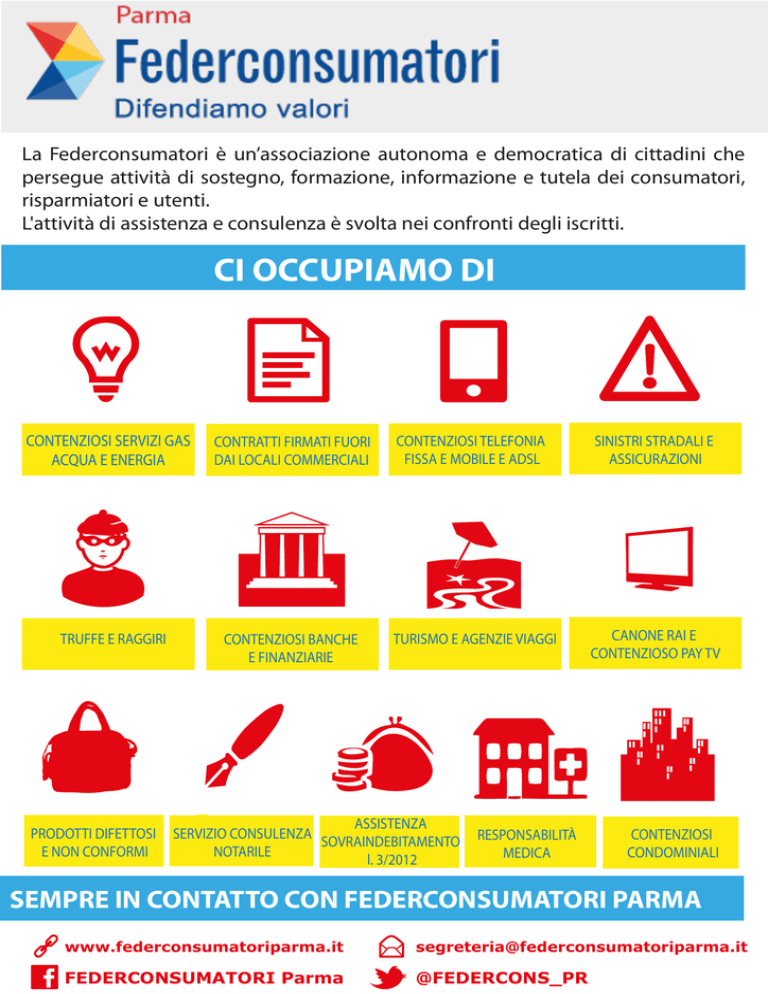 Parma
Federconsumatori
Difendiamo valori

La Federconsumatori è un'associazione autonoma e democratica di cittadini che persegue attività di sostegno, formazione, informazione e tutela dei consumatori, risparmiatori e utenti.
L'attività di assistenza e consulenza è svolta nei confronti degli iscritti.

CI OCCUPIAMO DI

CONTENZIOSI SERVIZI GAS ACQUA E ENERGIA

CONTRATTI FIRMATI FUORI DAI LOCALI COMMERCIALI

CONTENZIOSI TELEFONIA FISSA E MOBILE E ADSL

SINISTRI STRADALI E ASSICURAZIONI

TRUFFE E RAGGIRI

CONTENZIOSI BANCHE E FINANZIARIE

TURISMO E AGENZIE VIAGGI

CANONE RAI E CONTENZIOSO PAY TV

PRODOTTI DIFETTOSI E NON CONFORMI

SERVIZIO CONSULENZA NOTARILE

ASSISTENZA SOVRAINDEBITAMENTO l. 3/2012

RESPONSABILITÀ MEDICA

CONTENZIOSI CONDOMINIALI

SEMPRE IN CONTATTO CON FEDERCONSUMATORI PARMA

www.federconsumatoriparma.it
segreteria@federconsumatoriparma.it
FEDERCONSUMATORI Parma
@FEDERCONS_PR